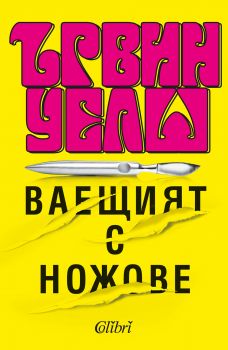 ЪРВИН УЕЛШ

ВАЕЩИЯТ С НОЖОВЕ

Colibri